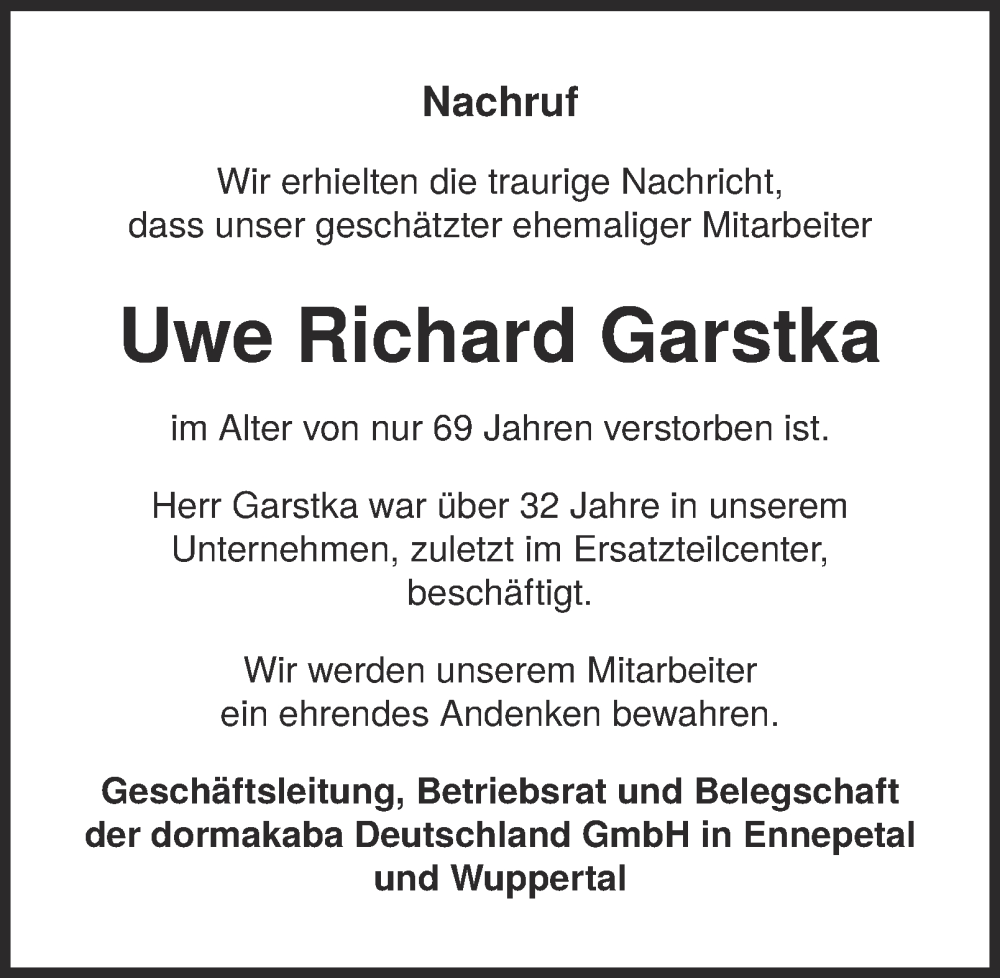 Nachruf

Wir erhielten die traurige Nachricht, dass unser geschätzter ehemaliger Mitarbeiter

Uwe Richard Garstka

im Alter von nur 69 Jahren verstorben ist.

Herr Garstka war über 32 Jahre in unserem Unternehmen, zuletzt im Ersatzteilcenter, beschäftigt.

Wir werden unserem Mitarbeiter ein ehrendes Andenken bewahren.

Geschäftsleitung, Betriebsrat und Belegschaft der dormakaba Deutschland GmbH in Ennepetal und Wuppertal